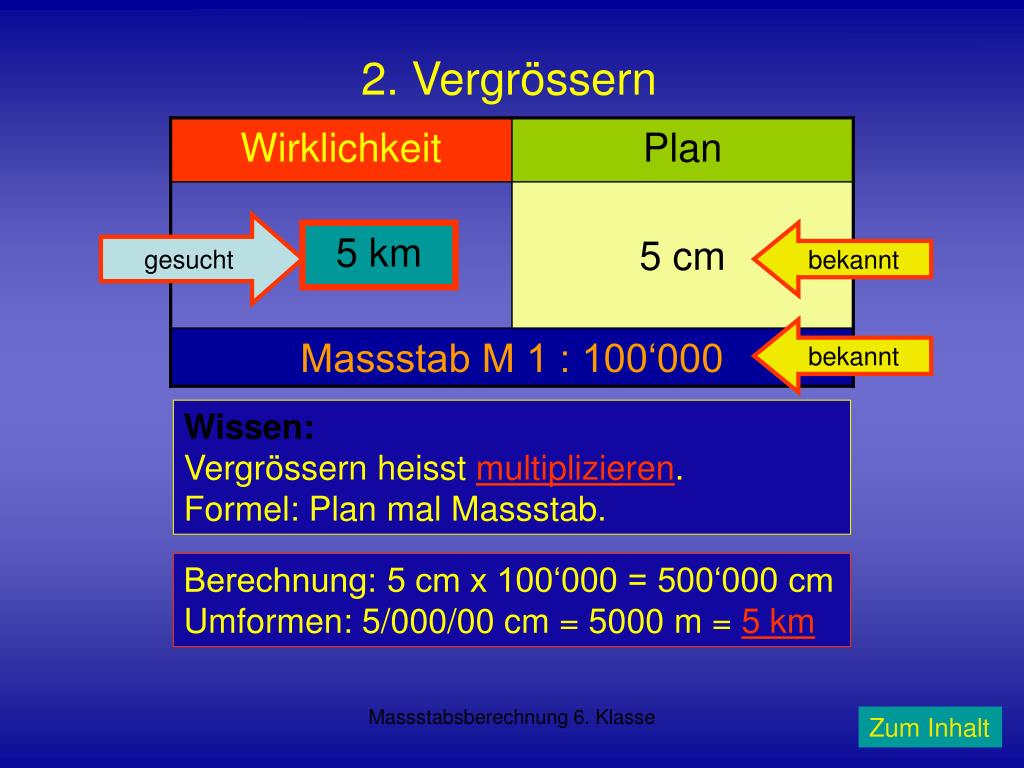 2. Vergrössern

| Wirklichkeit | Plan |
|---|---|
| 5 km | 5 cm |
| Massstab M 1 : 100‘000 | |

gesucht

bekannt

bekannt

Wissen:
Vergrössern heisst multiplizieren.
Formel: Plan mal Massstab.

Berechnung: 5 cm x 100‘000 = 500‘000 cm
Umformen: 5/000/00 cm = 5000 m = 5 km

Massstabsberechnung 6. Klasse

Zum Inhalt